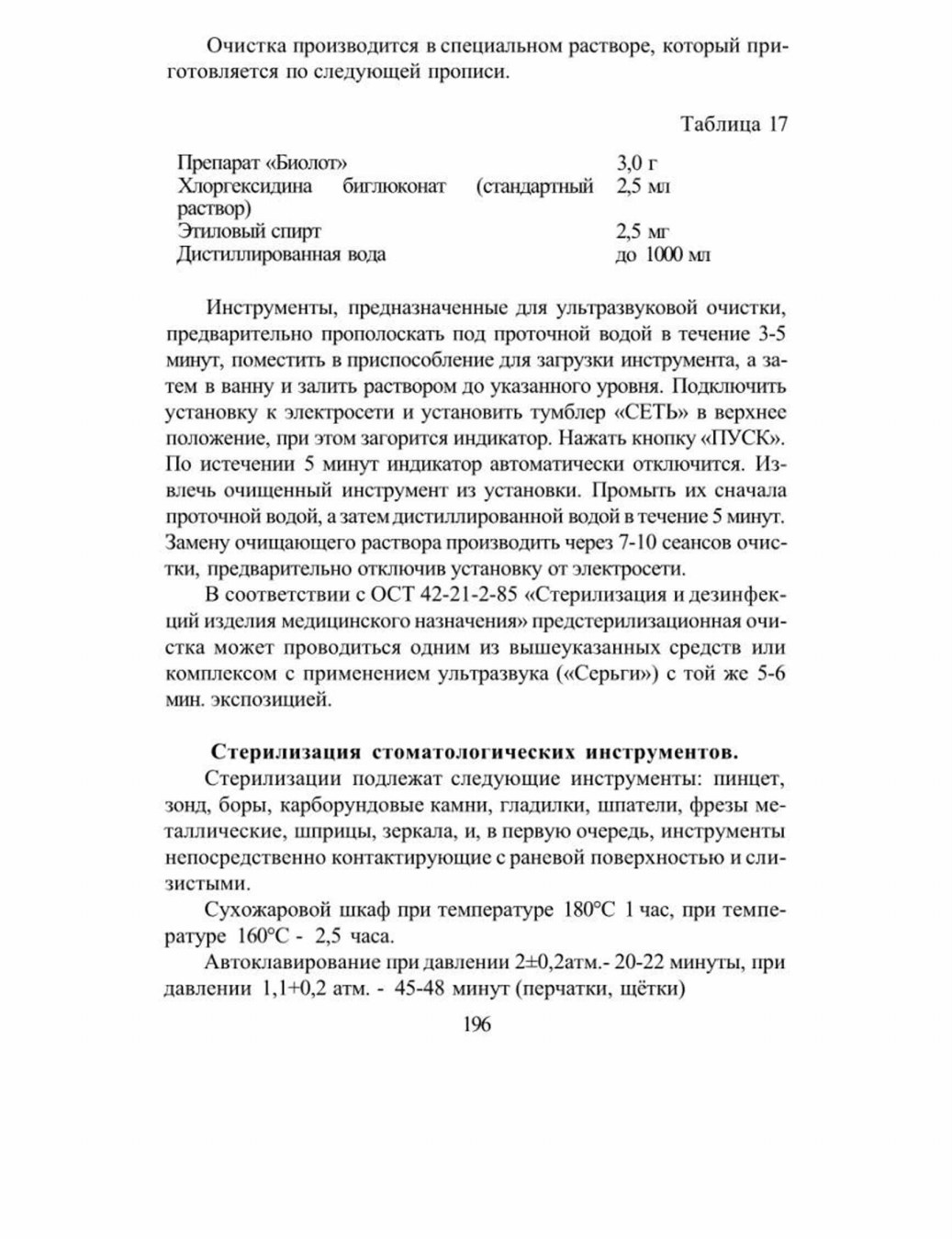 Очистка производится в специальном растворе, который приготовляется по следующей прописи.

Таблица 17

| | |
|---|---|
| Препарат «Биолот» | 3,0 г |
| Хлоргексидина биглюконат (стандартный раствор) | 2,5 мл |
| Этиловый спирт | 2,5 мг |
| Дистиллированная вода | до 1000 мл |

Инструменты, предназначенные для ультразвуковой очистки, предварительно прополоскать под проточной водой в течение 3-5 минут, поместить в приспособление для загрузки инструмента, а затем в ванну и залить раствором до указанного уровня. Подключить установку к электросети и установить тумблер «СЕТЬ» в верхнее положение, при этом загорится индикатор. Нажать кнопку «ПУСК». По истечении 5 минут индикатор автоматически отключится. Извлечь очищенный инструмент из установки. Промыть их сначала проточной водой, а затем дистиллированной водой в течение 5 минут. Замену очищающего раствора производить через 7-10 сеансов очистки, предварительно отключив установку от электросети.

В соответствии с ОСТ 42-21-2-85 «Стерилизация и дезинфекций изделия медицинского назначения» предстерилизационная очистка может проводиться одним из вышеуказанных средств или комплексом с применением ультразвука («Серьги») с той же 5-6 мин. экспозицией.

Стерилизация стоматологических инструментов.

Стерилизации подлежат следующие инструменты: пинцет, зонд, боры, карборундовые камни, гладилки, шпатели, фрезы металлические, шприцы, зеркала, и, в первую очередь, инструменты непосредственно контактирующие с раневой поверхностью и слизистыми.

Сухожаровой шкаф при температуре 180°С 1 час, при температуре 160°С - 2,5 часа.

Автоклавирование при давлении 2±0,2атм.- 20-22 минуты, при давлении 1,1+0,2 атм. - 45-48 минут (перчатки, щётки)

196